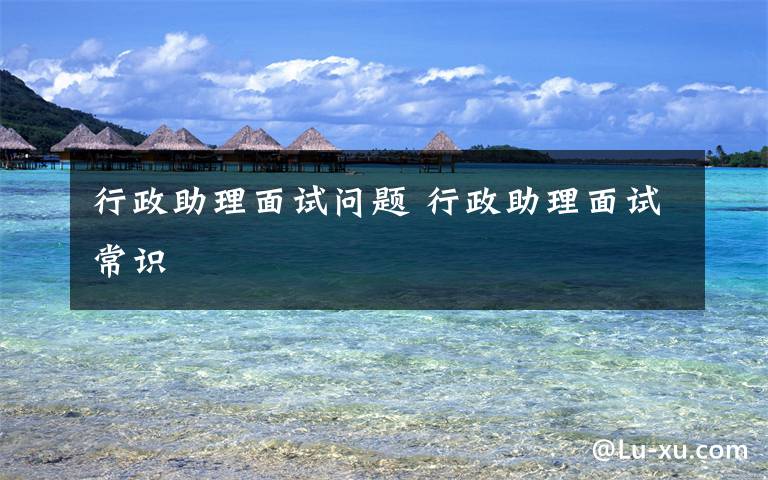 行政助理面试问题 行政助理面试常识

@Lu-xu.com